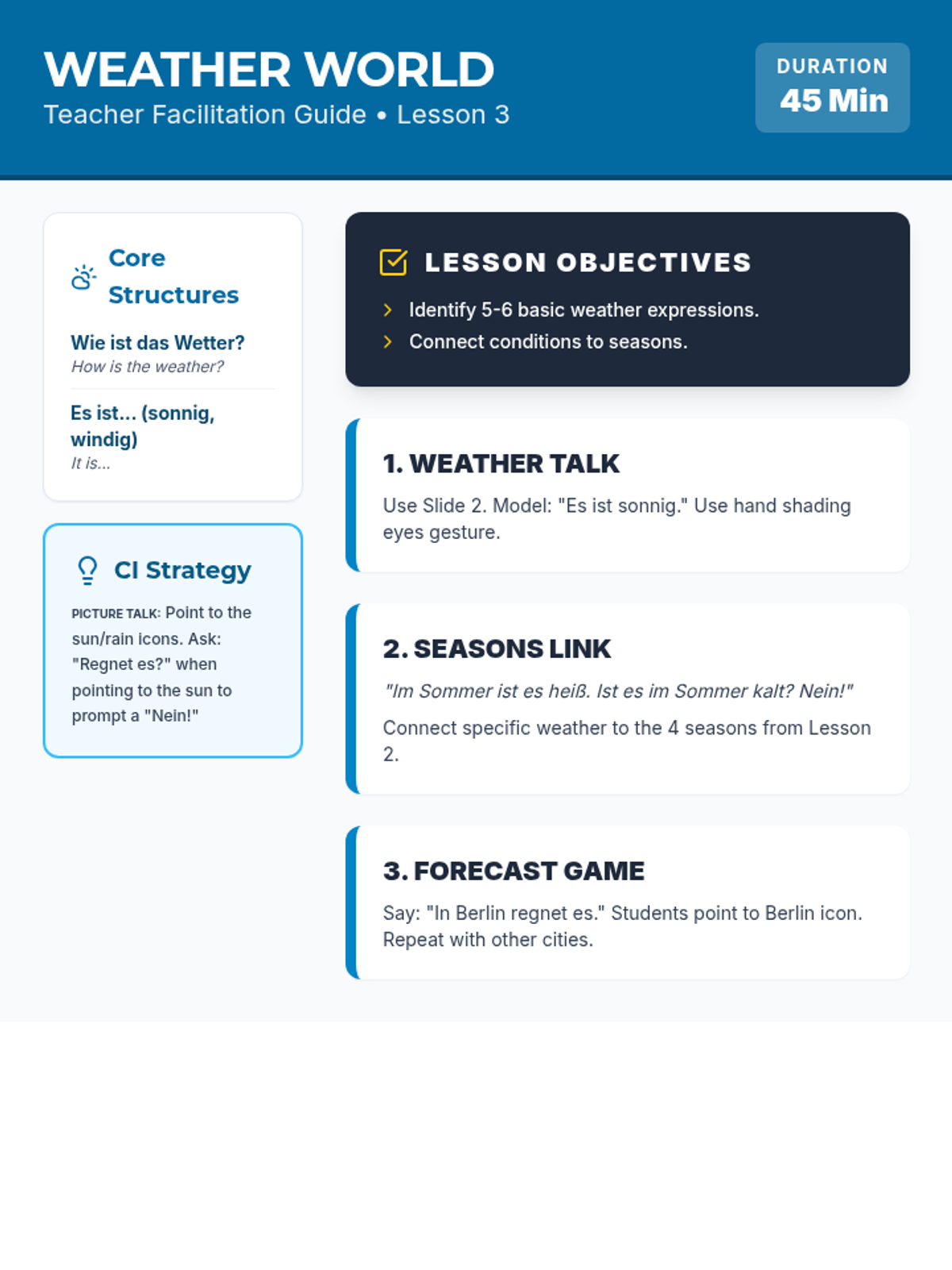 WEATHER WORLD
Teacher Facilitation Guide • Lesson 3

DURATION
45 Min

Core Structures

Wie ist das Wetter?
How is the weather?

Es ist... (sonnig, windig)
It is...

CI Strategy

PICTURE TALK: Point to the sun/rain icons. Ask: "Regnet es?" when pointing to the sun to prompt a "Nein!"

LESSON OBJECTIVES

Identify 5-6 basic weather expressions.

Connect conditions to seasons.

1. WEATHER TALK

Use Slide 2. Model: "Es ist sonnig." Use hand shading eyes gesture.

2. SEASONS LINK

"Im Sommer ist es heiß. Ist es im Sommer kalt? Nein!"

Connect specific weather to the 4 seasons from Lesson 2.

3. FORECAST GAME

Say: "In Berlin regnet es." Students point to Berlin icon. Repeat with other cities.